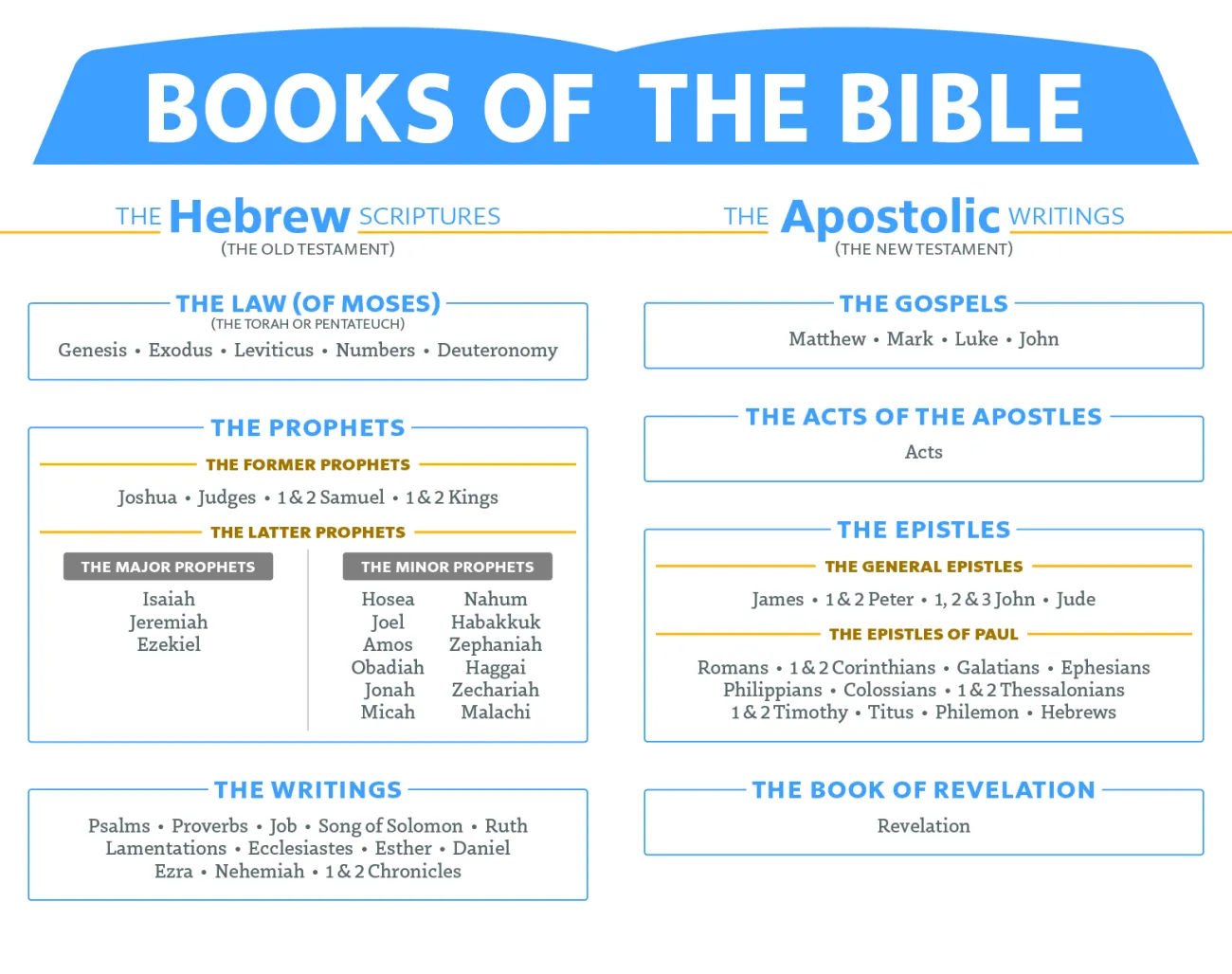 BOOKS OF THE BIBLE

THE Hebrew SCRIPTURES
(THE OLD TESTAMENT)

THE LAW (OF MOSES)
(THE TORAH OR PENTATEUCH)
Genesis • Exodus • Leviticus • Numbers • Deuteronomy

THE PROPHETS
THE FORMER PROPHETS
Joshua • Judges • 1 & 2 Samuel • 1 & 2 Kings
THE LATTER PROPHETS
THE MAJOR PROPHETS
Isaiah
Jeremiah
Ezekiel
THE MINOR PROPHETS
Hosea
Joel
Amos
Obadiah
Jonah
Micah
Nahum
Habakkuk
Zephaniah
Haggai
Zechariah
Malachi

THE WRITINGS
Psalms • Proverbs • Job • Song of Solomon • Ruth
Lamentations • Ecclesiastes • Esther • Daniel
Ezra • Nehemiah • 1 & 2 Chronicles

THE Apostolic WRITINGS
(THE NEW TESTAMENT)

THE GOSPELS
Matthew • Mark • Luke • John

THE ACTS OF THE APOSTLES
Acts

THE EPISTLES
THE GENERAL EPISTLES
James • 1 & 2 Peter • 1, 2 & 3 John • Jude
THE EPISTLES OF PAUL
Romans • 1 & 2 Corinthians • Galatians • Ephesians
Philippians • Colossians • 1 & 2 Thessalonians
1 & 2 Timothy • Titus • Philemon • Hebrews

THE BOOK OF REVELATION
Revelation